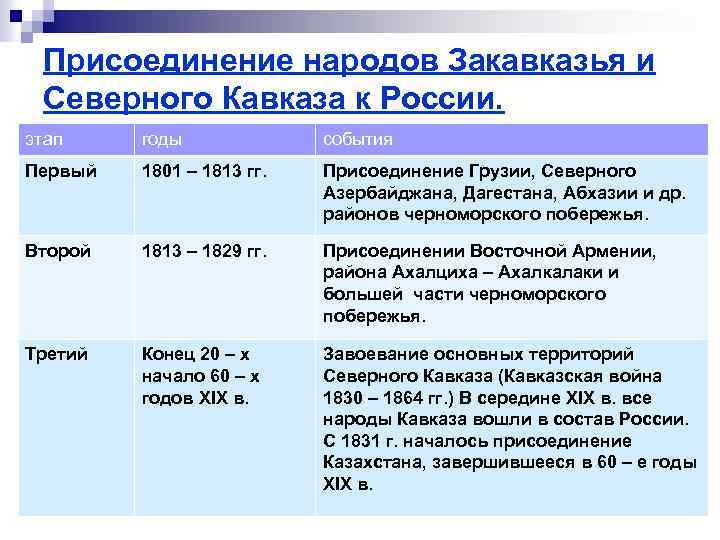 Присоединение народов Закавказья и Северного Кавказа к России.

| этап | годы | события |
|---|---|---|
| Первый | 1801 – 1813 гг. | Присоединение Грузии, Северного Азербайджана, Дагестана, Абхазии и др. районов черноморского побережья. |
| Второй | 1813 – 1829 гг. | Присоединении Восточной Армении, района Ахалциха – Ахалкалаки и большей части черноморского побережья. |
| Третий | Конец 20 – х начало 60 – х годов XIX в. | Завоевание основных территорий Северного Кавказа (Кавказская война 1830 – 1864 гг.) В середине XIX в. все народы Кавказа вошли в состав России. С 1831 г. началось присоединение Казахстана, завершившееся в 60 – е годы XIX в. |